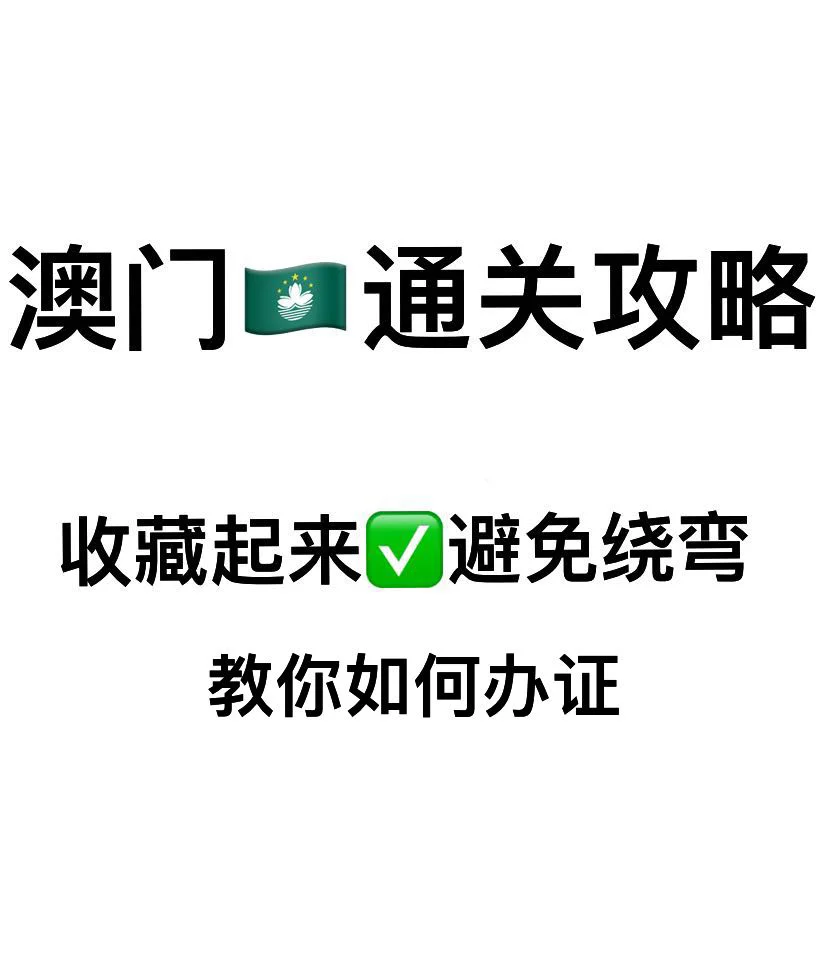 澳门🇲🇴通关攻略

收藏起来✅避免绕弯

教你如何办证